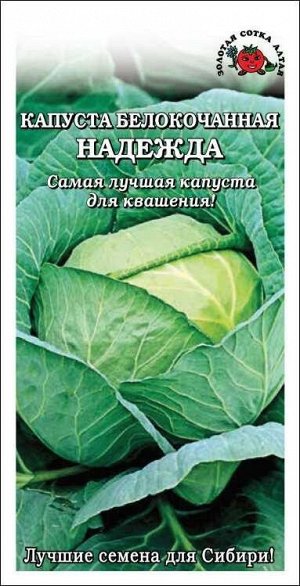 ЗОЛОТАЯ СОТКА АЛТАЯ

КАПУСТА БЕЛОКОЧАННАЯ
НАДЕЖДА

Самая лучшая капуста для квашения!

Лучшие семена для Сибири!